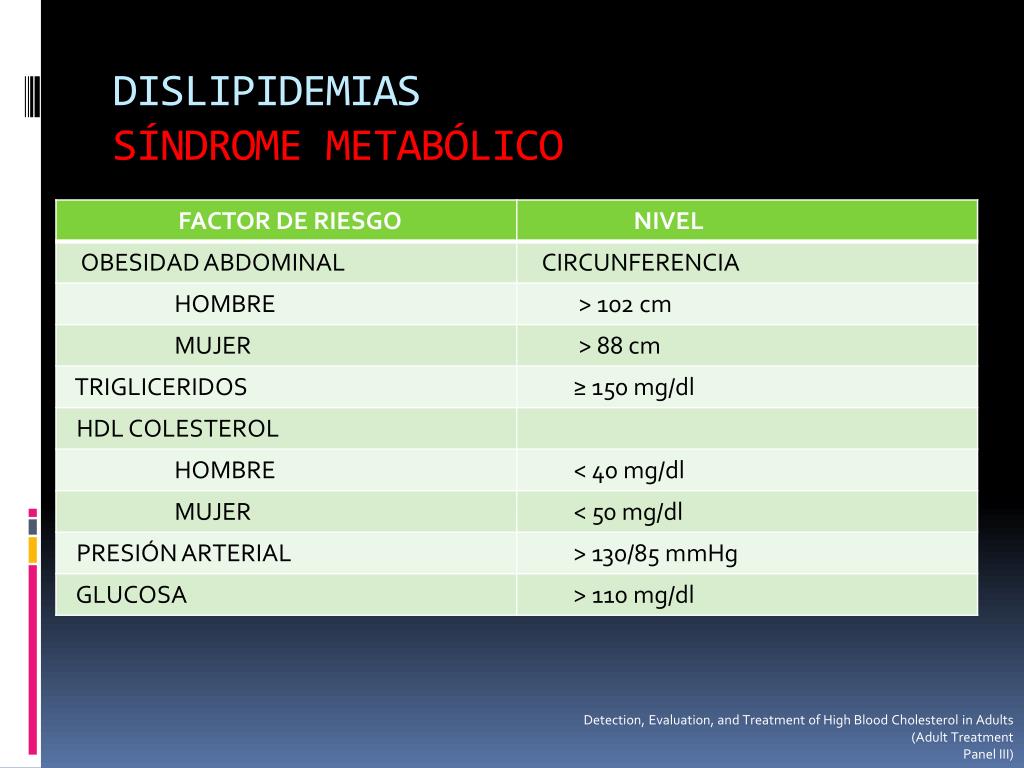 DISLIPIDEMIAS
SÍNDROME METABÓLICO

| FACTOR DE RIESGO | NIVEL |
|---|---|
| OBESIDAD ABDOMINAL | CIRCUNFERENCIA |
| HOMBRE | > 102 cm |
| MUJER | > 88 cm |
| TRIGLICERIDOS | ≥ 150 mg/dl |
| HDL COLESTEROL | |
| HOMBRE | < 40 mg/dl |
| MUJER | < 50 mg/dl |
| PRESIÓN ARTERIAL | > 130/85 mmHg |
| GLUCOSA | > 110 mg/dl |

Detection, Evaluation, and Treatment of High Blood Cholesterol in Adults (Adult Treatment Panel III)